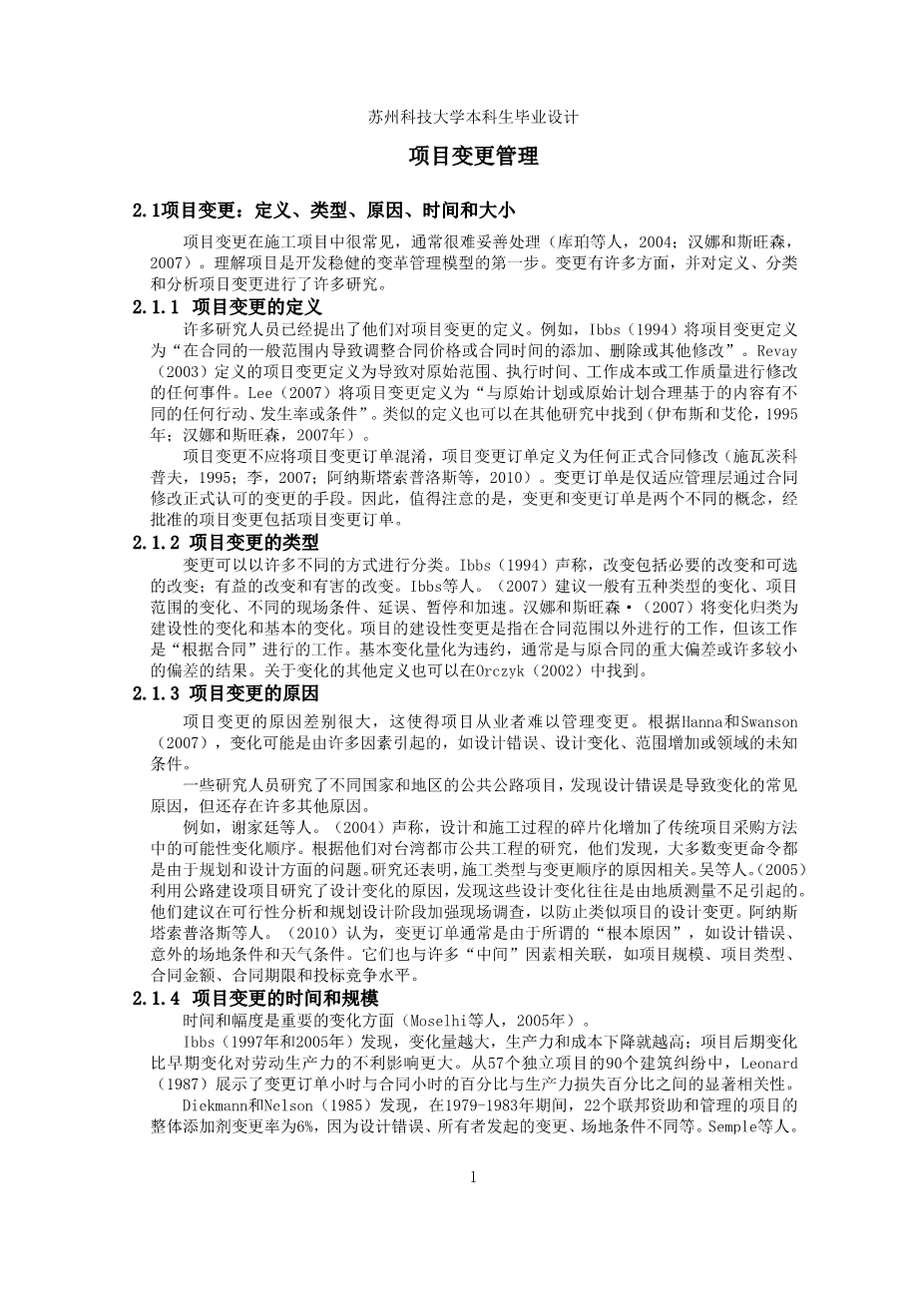 苏州科技大学本科生毕业设计

项目变更管理

2.1项目变更：定义、类型、原因、时间和大小

项目变更在施工项目中很常见，通常很难妥善处理（库珀等人，2004；汉娜和斯旺森，2007）。理解项目是开发稳健的变革管理模型的第一步。变更有许多方面，并对定义、分类和分析项目变更进行了许多研究。

2.1.1 项目变更的定义

许多研究人员已经提出了他们对项目变更的定义。例如，Ibbs（1994）将项目变更定义为“在合同的一般范围内导致调整合同价格或合同时间的添加、删除或其他修改”。Revay（2003）定义的项目变更定义为导致对原始范围、执行时间、工作成本或工作质量进行修改的任何事件。Lee（2007）将项目变更定义为“与原始计划或原始计划合理基于的内容有不同的任何行动、发生率或条件”。类似的定义也可以在其他研究中找到（伊布斯和艾伦，1995年；汉娜和斯旺森，2007年）。

项目变更不应将项目变更订单混淆，项目变更订单定义为任何正式合同修改（施瓦茨科普夫，1995；李，2007；阿纳斯塔索普洛斯等，2010）。变更订单是仅适应管理层通过合同修改正式认可的变更的手段。因此，值得注意的是，变更和变更订单是两个不同的概念，经批准的项目变更包括项目变更订单。

2.1.2 项目变更的类型

变更可以以许多不同的方式进行分类。Ibbs（1994）声称，改变包括必要的改变和可选的改变；有益的改变和有害的改变。Ibbs等人。（2007）建议一般有五种类型的变化、项目范围的变化、不同的现场条件、延误、暂停和加速。汉娜和斯旺森·（2007）将变化归类为建设性的变化和基本的变化。项目的建设性变更是指在合同范围以外进行的工作，但该工作是“根据合同”进行的工作。基本变化量化为违约，通常是与原合同的重大偏差或许多较小的偏差的结果。关于变化的其他定义也可以在Orczyk（2002）中找到。

2.1.3 项目变更的原因

项目变更的原因差别很大，这使得项目从业者难以管理变更。根据Hanna和Swanson（2007），变化可能是由许多因素引起的，如设计错误、设计变化、范围增加或领域的未知条件。

一些研究人员研究了不同国家和地区的公共公路项目，发现设计错误是导致变化的常见原因，但还存在许多其他原因。

例如，谢家廷等人。（2004）声称，设计和施工过程的碎片化增加了传统项目采购方法中的可能性变化顺序。根据他们对台湾都市公共工程的研究，他们发现，大多数变更命令都是由于规划和设计方面的问题。研究还表明，施工类型与变更顺序的原因相关。吴等人。(2005)利用公路建设项目研究了设计变化的原因，发现这些设计变化往往是由地质测量不足引起的。他们建议在可行性分析和规划设计阶段加强现场调查，以防止类似项目的设计变更。阿纳斯塔索普洛斯等人。（2010）认为，变更订单通常是由于所谓的“根本原因”，如设计错误、意外的场地条件和天气条件。它们也与许多“中间”因素相关联，如项目规模、项目类型、合同金额、合同期限和投标竞争水平。

2.1.4 项目变更的时间和规模

时间和幅度是重要的变化方面（Moselhi等人，2005年）。

Ibbs（1997年和2005年）发现，变化量越大，生产力和成本下降就越高；项目后期变化比早期变化对劳动生产力的不利影响更大。从57个独立项目的90个建筑纠纷中，Leonard（1987）展示了变更订单小时与合同小时的百分比与生产力损失百分比之间的显著相关性。

Diekmann和Nelson（1985）发现，在1979-1983年期间，22个联邦资助和管理的项目的整体添加剂变更率为6%，因为设计错误、所有者发起的变更、场地条件不同等。Semple等人。

1